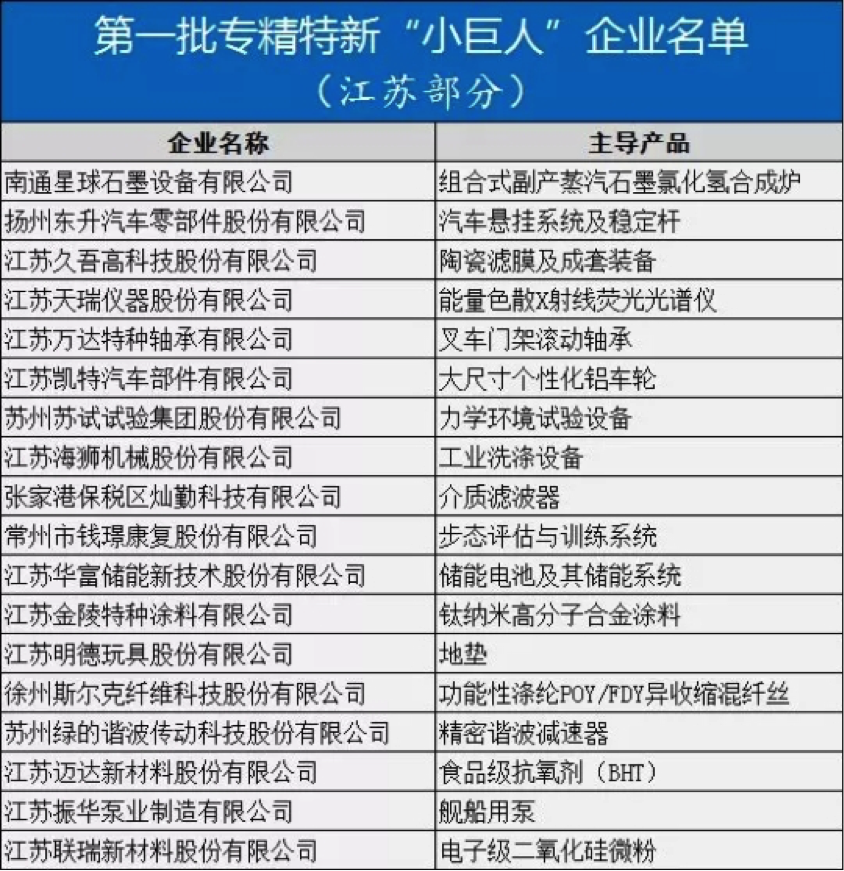 第一批专精特新“小巨人”企业名单
（江苏部分）

| 企业名称 | 主导产品 |
|---|---|
| 南通星球石墨设备有限公司 | 组合式副产蒸汽石墨氯化氢合成炉 |
| 扬州东升汽车零部件股份有限公司 | 汽车悬挂系统及稳定杆 |
| 江苏久吾高科技股份有限公司 | 陶瓷滤膜及成套装备 |
| 江苏天瑞仪器股份有限公司 | 能量色散X射线荧光光谱仪 |
| 江苏万达特种轴承有限公司 | 叉车门架滚动轴承 |
| 江苏凯特汽车部件有限公司 | 大尺寸个性化铝车轮 |
| 苏州苏试试验集团股份有限公司 | 力学环境试验设备 |
| 江苏海狮机械股份有限公司 | 工业洗涤设备 |
| 张家港保税区灿勤科技有限公司 | 介质滤波器 |
| 常州市钱璟康复股份有限公司 | 步态评估与训练系统 |
| 江苏华富储能新技术股份有限公司 | 储能电池及其储能系统 |
| 江苏金陵特种涂料有限公司 | 钛纳米高分子合金涂料 |
| 江苏明德玩具股份有限公司 | 地垫 |
| 徐州斯尔克纤维科技股份有限公司 | 功能性涤纶POY/FDY异收缩混纤丝 |
| 苏州绿的谐波传动科技股份有限公司 | 精密谐波减速器 |
| 江苏迈达新材料股份有限公司 | 食品级抗氧剂（BHT） |
| 江苏振华泵业制造有限公司 | 舰船用泵 |
| 江苏联瑞新材料股份有限公司 | 电子级二氧化硅微粉 |